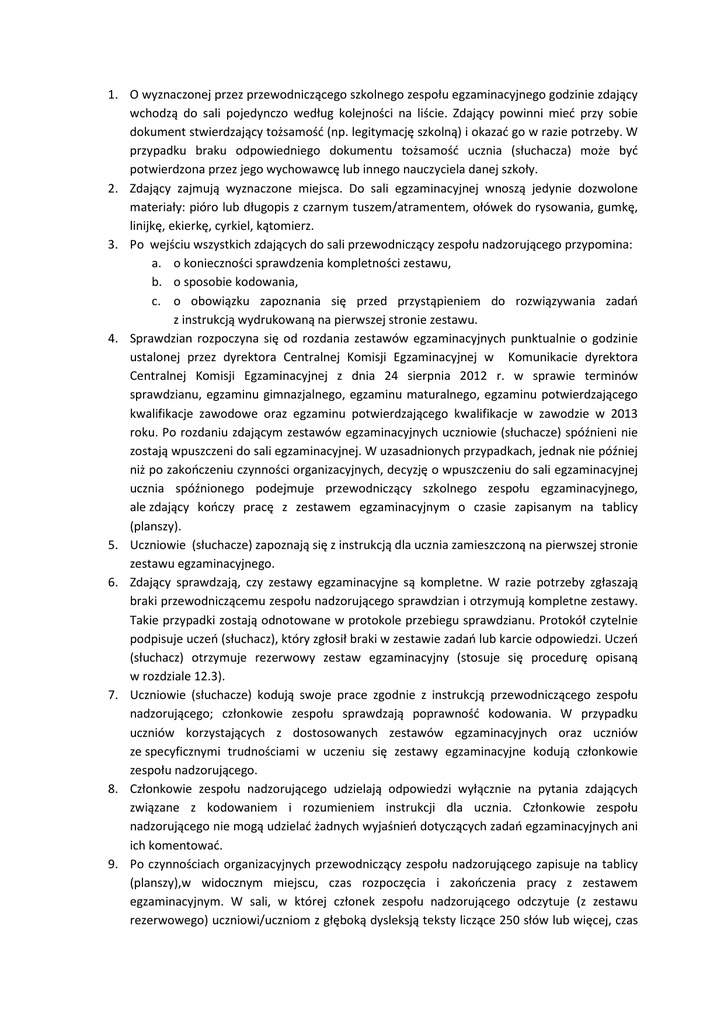 1. O wyznaczonej przez przewodniczącego szkolnego zespołu egzaminacyjnego godzinie zdający wchodzą do sali pojedynczo według kolejności na liście. Zdający powinni mieć przy sobie dokument stwierdzający tożsamość (np. legitymację szkolną) i okazać go w razie potrzeby. W przypadku braku odpowiedniego dokumentu tożsamość ucznia (słuchacza) może być potwierdzona przez jego wychowawcę lub innego nauczyciela danej szkoły.
2. Zdający zajmują wyznaczone miejsca. Do sali egzaminacyjnej wnoszą jedynie dozwolone materiały: pióro lub długopis z czarnym tuszem/atramentem, ołówek do rysowania, gumkę, linijkę, ekierkę, cyrkiel, kątomierz.
3. Po wejściu wszystkich zdających do sali przewodniczący zespołu nadzorującego przypomina:
a. o konieczności sprawdzenia kompletności zestawu,
b. o sposobie kodowania,
c. o obowiązku zapoznania się przed przystąpieniem do rozwiązywania zadań z instrukcją wydrukowaną na pierwszej stronie zestawu.
4. Sprawdzian rozpoczyna się od rozdania zestawów egzaminacyjnych punktualnie o godzinie ustalonej przez dyrektora Centralnej Komisji Egzaminacyjnej w Komunikacie dyrektora Centralnej Komisji Egzaminacyjnej z dnia 24 sierpnia 2012 r. w sprawie terminów sprawdzianu, egzaminu gimnazjalnego, egzaminu maturalnego, egzaminu potwierdzającego kwalifikacje zawodowe oraz egzaminu potwierdzającego kwalifikacje w zawodzie w 2013 roku. Po rozdaniu zdającym zestawów egzaminacyjnych uczniowie (słuchacze) spóźnieni nie zostają wpuszczeni do sali egzaminacyjnej. W uzasadnionych przypadkach, jednak nie później niż po zakończeniu czynności organizacyjnych, decyzję o wpuszczeniu do sali egzaminacyjnej ucznia spóźnionego podejmuje przewodniczący szkolnego zespołu egzaminacyjnego, ale zdający kończy pracę z zestawem egzaminacyjnym o czasie zapisanym na tablicy (planszy).
5. Uczniowie (słuchacze) zapoznają się z instrukcją dla ucznia zamieszczoną na pierwszej stronie zestawu egzaminacyjnego.
6. Zdający sprawdzają, czy zestawy egzaminacyjne są kompletne. W razie potrzeby zgłaszają braki przewodniczącemu zespołu nadzorującego sprawdzian i otrzymują kompletne zestawy. Takie przypadki zostają odnotowane w protokole przebiegu sprawdzianu. Protokół czytelnie podpisuje uczeń (słuchacz), który zgłosił braki w zestawie zadań lub karcie odpowiedzi. Uczeń (słuchacz) otrzymuje rezerwowy zestaw egzaminacyjny (stosuje się procedurę opisaną w rozdziale 12.3).
7. Uczniowie (słuchacze) kodują swoje prace zgodnie z instrukcją przewodniczącego zespołu nadzorującego; członkowie zespołu sprawdzają poprawność kodowania. W przypadku uczniów korzystających z dostosowanych zestawów egzaminacyjnych oraz uczniów ze specyficznymi trudnościami w uczeniu się zestawy egzaminacyjne kodują członkowie zespołu nadzorującego.
8. Członkowie zespołu nadzorującego udzielają odpowiedzi wyłącznie na pytania zdających związane z kodowaniem i rozumieniem instrukcji dla ucznia. Członkowie zespołu nadzorującego nie mogą udzielać żadnych wyjaśnień dotyczących zadań egzaminacyjnych ani ich komentować.
9. Po czynnościach organizacyjnych przewodniczący zespołu nadzorującego zapisuje na tablicy (planszy),w widocznym miejscu, czas rozpoczęcia i zakończenia pracy z zestawem egzaminacyjnym. W sali, w której członek zespołu nadzorującego odczytuje (z zestawu rezerwowego) uczniowi/uczniom z głęboką dysleksją teksty liczące 250 słów lub więcej, czas